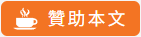 贊助本文